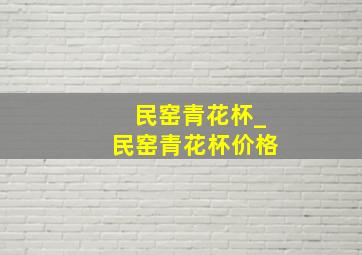 民窑青花杯_
民窑青花杯价格